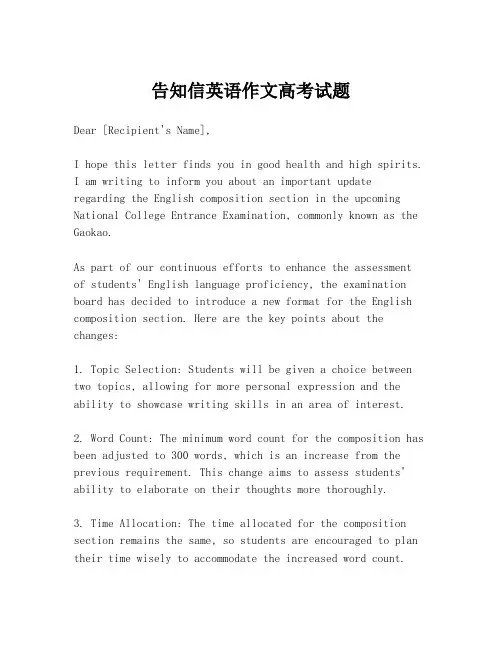 告知信英语作文高考试题

Dear [Recipient's Name],

I hope this letter finds you in good health and high spirits. I am writing to inform you about an important update regarding the English composition section in the upcoming National College Entrance Examination, commonly known as the Gaokao.

As part of our continuous efforts to enhance the assessment of students' English language proficiency, the examination board has decided to introduce a new format for the English composition section. Here are the key points about the changes:

1. Topic Selection: Students will be given a choice between two topics, allowing for more personal expression and the ability to showcase writing skills in an area of interest.

2. Word Count: The minimum word count for the composition has been adjusted to 300 words, which is an increase from the previous requirement. This change aims to assess students' ability to elaborate on their thoughts more thoroughly.

3. Time Allocation: The time allocated for the composition section remains the same, so students are encouraged to plan their time wisely to accommodate the increased word count.